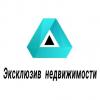 Эксклюзив недвижимости